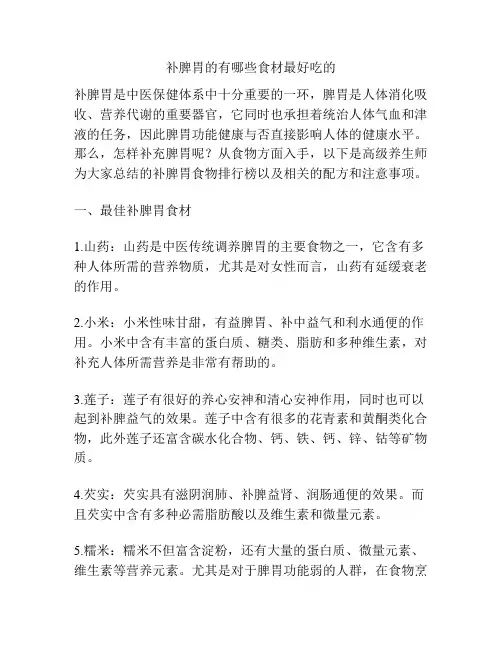 补脾胃的有哪些食材最好吃的

补脾胃是中医保健体系中十分重要的一环，脾胃是人体消化吸收、营养代谢的重要器官，它同时也承担着统治人体气血和津液的任务，因此脾胃功能健康与否直接影响人体的健康水平。那么，怎样补充脾胃呢？从食物方面入手，以下是高级养生师为大家总结的补脾胃食物排行榜以及相关的配方和注意事项。

一、最佳补脾胃食材

1.山药：山药是中医传统调养脾胃的主要食物之一，它含有多种人体所需的营养物质，尤其是对女性而言，山药有延缓衰老的作用。

2.小米：小米性味甘甜，有益脾胃、补中益气和利水通便的作用。小米中含有丰富的蛋白质、糖类、脂肪和多种维生素，对补充人体所需营养是非常有帮助的。

3.莲子：莲子有很好的养心安神和清心安神作用，同时也可以起到补脾益气的效果。莲子中含有很多的花青素和黄酮类化合物，此外莲子还富含碳水化合物、钙、铁、钙、锌、钴等矿物质。

4.芡实：芡实具有滋阴润肺、补脾益肾、润肠通便的效果。而且芡实中含有多种必需脂肪酸以及维生素和微量元素。

5.糯米：糯米不但富含淀粉，还有大量的蛋白质、微量元素、维生素等营养元素。尤其是对于脾胃功能弱的人群，在食物烹